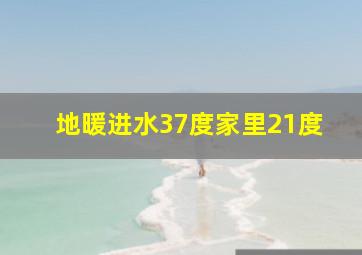 地暖进水37度家里21度